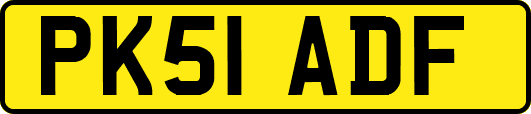 PK51 ADF